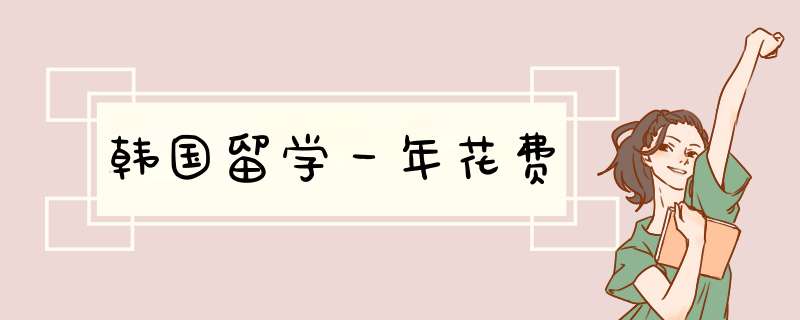 韩国留学一年花费